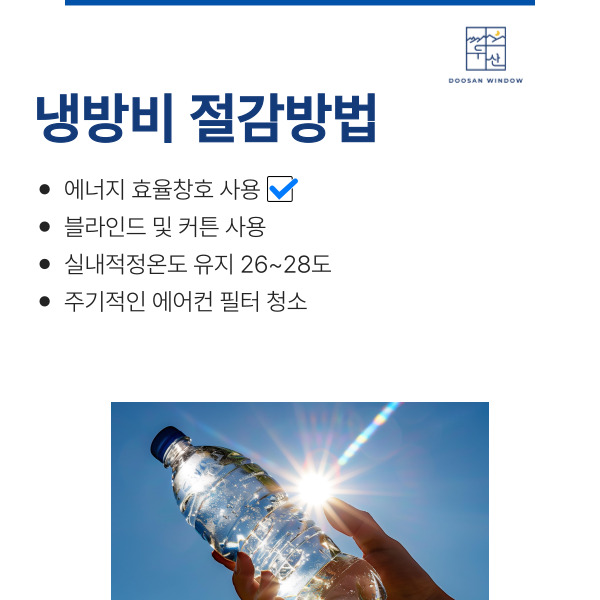 두산
DOOSAN WINDOW

냉방비 절감방법

• 에너지 효율창호 사용 ☑
• 블라인드 및 커튼 사용
• 실내적정온도 유지 26~28도
• 주기적인 에어컨 필터 청소